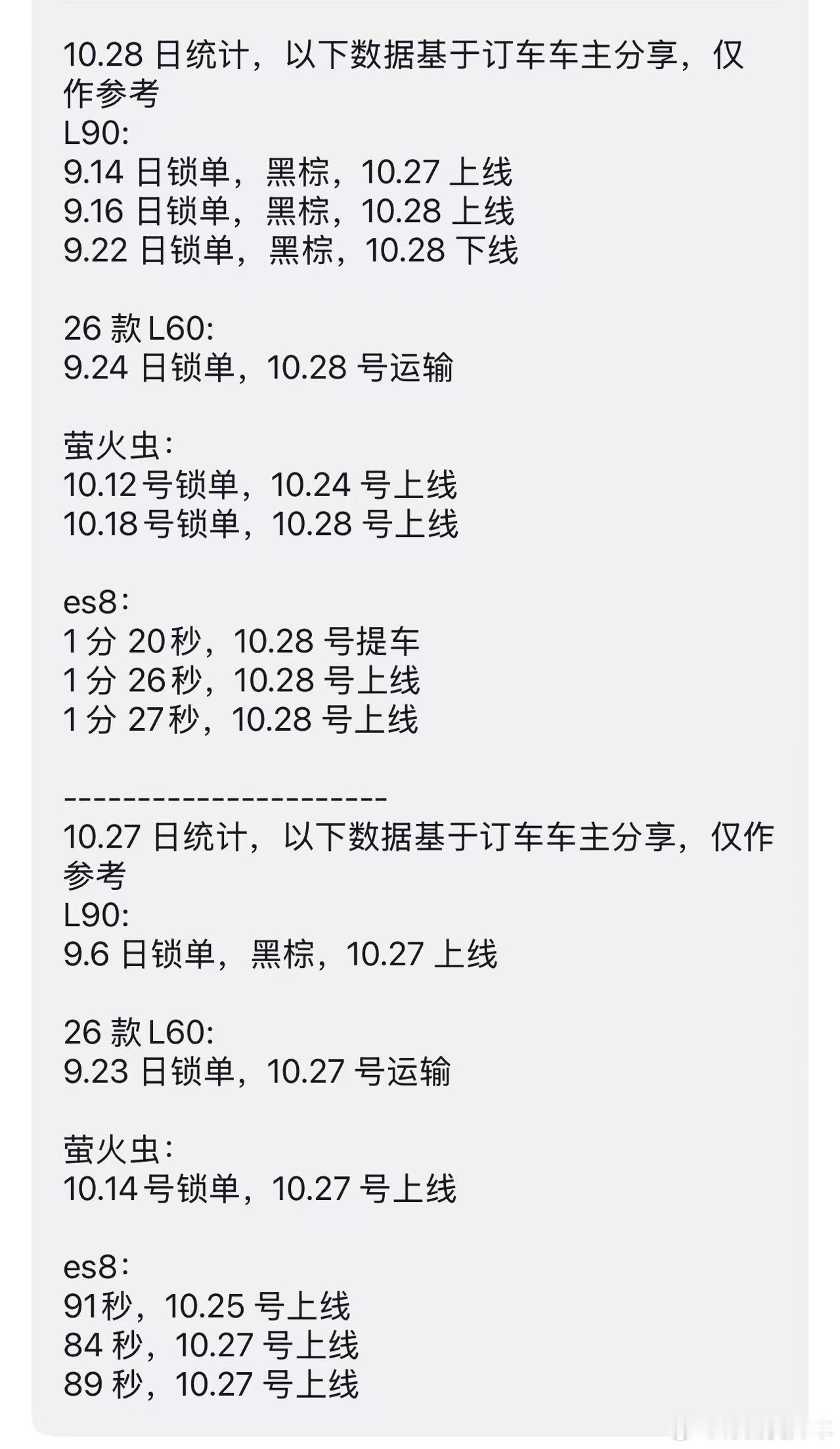 10.28 日统计，以下数据基于订车车主分享，仅作参考
L90:
9.14 日锁单，黑棕，10.27 上线
9.16 日锁单，黑棕，10.28 上线
9.22 日锁单，黑棕，10.28 下线

26 款 L60:
9.24 日锁单，10.28 号运输

萤火虫:
10.12 号锁单，10.24 号上线
10.18 号锁单，10.28 号上线

es8:
1 分 20 秒，10.28 号提车
1 分 26 秒，10.28 号上线
1 分 27 秒，10.28 号上线

----------------------
10.27 日统计，以下数据基于订车车主分享，仅作参考
L90:
9.6 日锁单，黑棕，10.27 上线

26 款 L60:
9.23 日锁单，10.27 号运输

萤火虫:
10.14 号锁单，10.27 号上线

es8:
91 秒，10.25 号上线
84 秒，10.27 号上线
89 秒，10.27 号上线